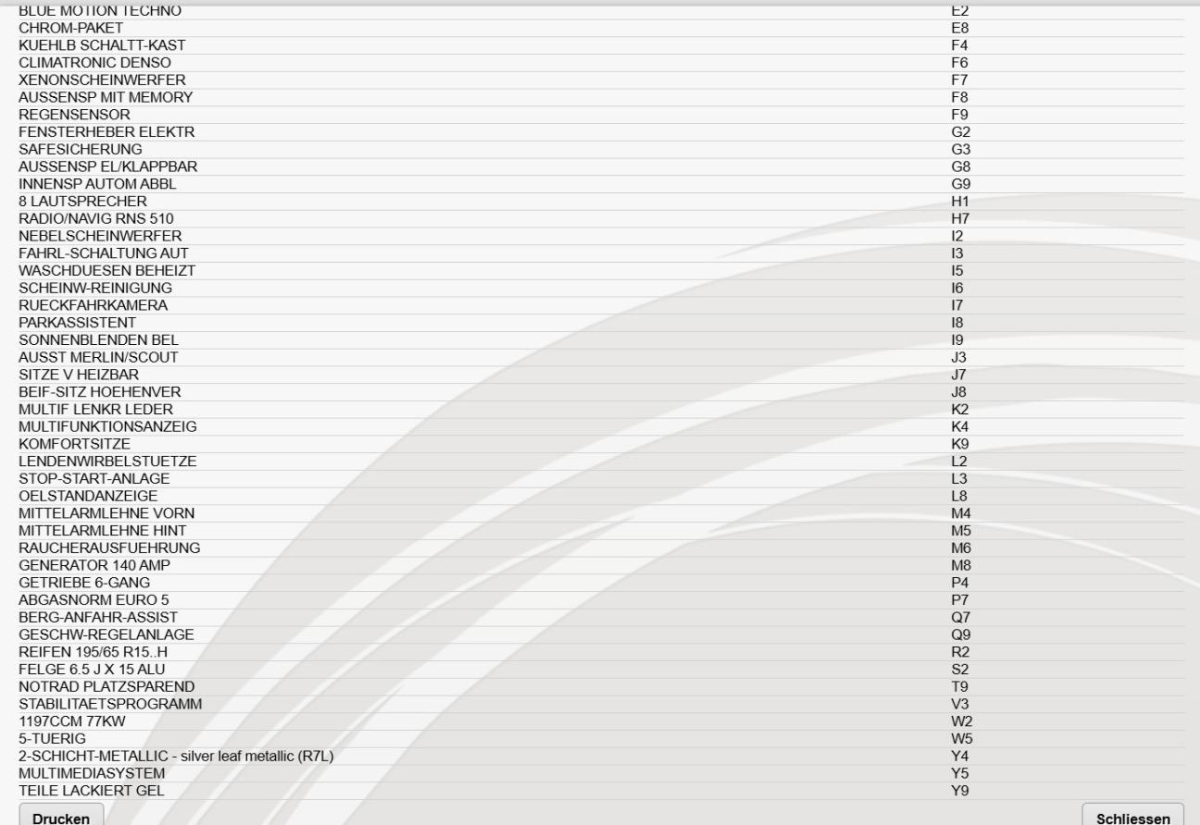 | | |
|---|---|
| BLUE MOTION TECHNO | E2 |
| CHROM-PAKET | E8 |
| KUEHLB SCHALTT-KAST | F4 |
| CLIMATRONIC DENSO | F6 |
| XENONSCHEINWERFER | F7 |
| AUSSENSP MIT MEMORY | F8 |
| REGENSENSOR | F9 |
| FENSTERHEBER ELEKTR | G2 |
| SAFESICHERUNG | G3 |
| AUSSENSP EL/KLAPPBAR | G8 |
| INNENSP AUTOM ABBL | G9 |
| 8 LAUTSPRECHER | H1 |
| RADIO/NAVIG RNS 510 | H7 |
| NEBELSCHEINWERFER | I2 |
| FAHRL-SCHALTUNG AUT | I3 |
| WASCHDUESEN BEHEIZT | I5 |
| SCHEINW-REINIGUNG | I6 |
| RUECKFAHRKAMERA | I7 |
| PARKASSISTENT | I8 |
| SONNENBLENDEN BEL | I9 |
| AUSST MERLIN/SCOUT | J3 |
| SITZE V HEIZBAR | J7 |
| BEIF-SITZ HOEHENVER | J8 |
| MULTIF LENKR LEDER | K2 |
| MULTIFUNKTIONSANZEIG | K4 |
| KOMFORTSITZE | K9 |
| LENDENWIRBELSTUETZE | L2 |
| STOP-START-ANLAGE | L3 |
| OELSTANDANZEIGE | L8 |
| MITTELARMLEHNE VORN | M4 |
| MITTELARMLEHNE HINT | M5 |
| RAUCHERAUSFUEHRUNG | M6 |
| GENERATOR 140 AMP | M8 |
| GETRIEBE 6-GANG | P4 |
| ABGASNORM EURO 5 | P7 |
| BERG-ANFAHR-ASSIST | Q7 |
| GESCHW-REGELANLAGE | Q9 |
| REIFEN 195/65 R15..H | R2 |
| FELGE 6.5 J X 15 ALU | S2 |
| NOTRAD PLATZSPAREND | T9 |
| STABILITAETSPROGRAMM | V3 |
| 1197CCM 77KW | W2 |
| 5-TUERIG | W5 |
| 2-SCHICHT-METALLIC - silver leaf metallic (R7L) | Y4 |
| MULTIMEDIASYSTEM | Y5 |
| TEILE LACKIERT GEL | Y9 |

Drucken

Schliessen